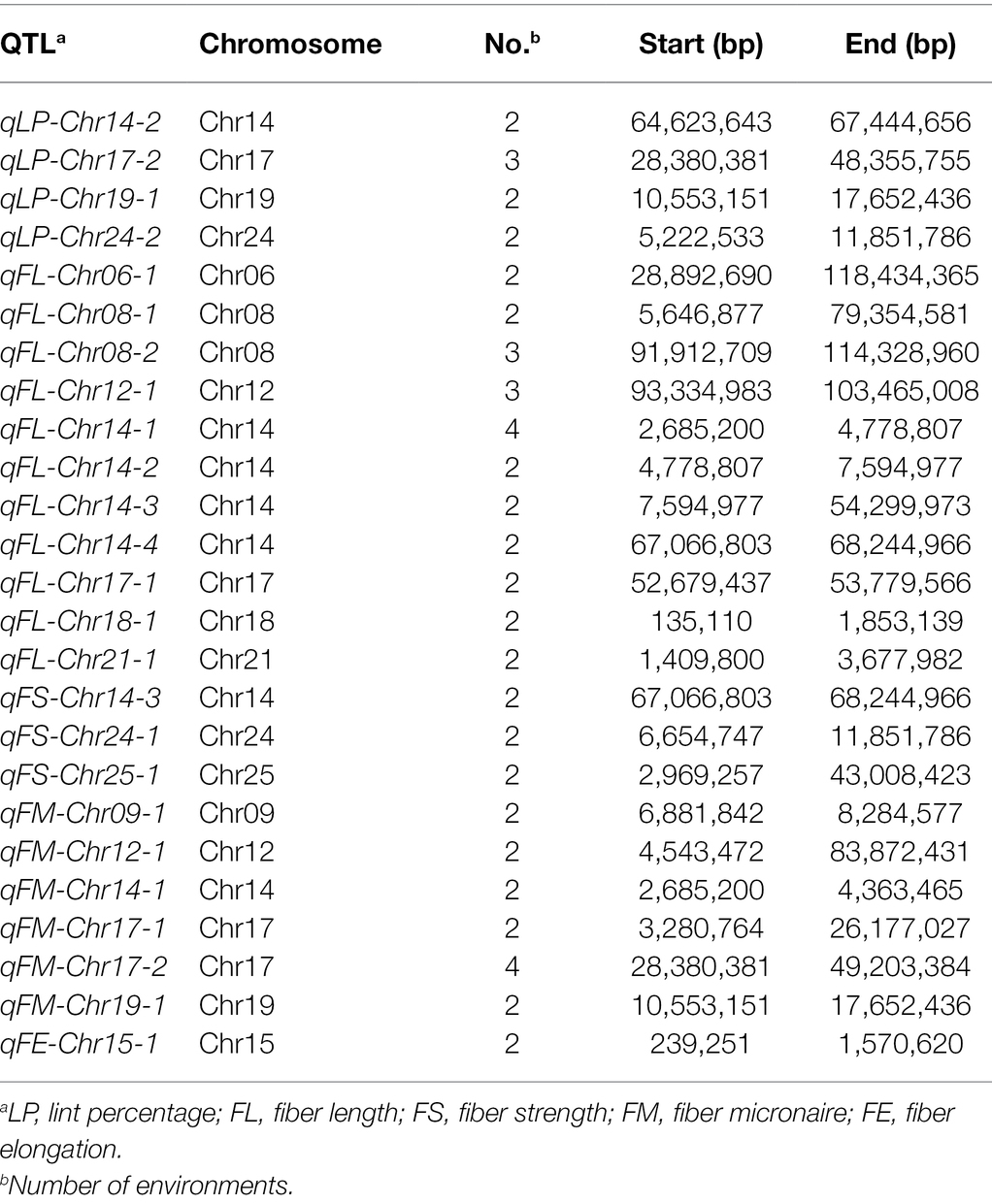 | QTL$^a$ | Chromosome | No.$^b$ | Start (bp) | End (bp) |
|---|---|---|---|---|
| qLP-Chr14-2 | Chr14 | 2 | 64,623,643 | 67,444,656 |
| qLP-Chr17-2 | Chr17 | 3 | 28,380,381 | 48,355,755 |
| qLP-Chr19-1 | Chr19 | 2 | 10,553,151 | 17,652,436 |
| qLP-Chr24-2 | Chr24 | 2 | 5,222,533 | 11,851,786 |
| qFL-Chr06-1 | Chr06 | 2 | 28,892,690 | 118,434,365 |
| qFL-Chr08-1 | Chr08 | 2 | 5,646,877 | 79,354,581 |
| qFL-Chr08-2 | Chr08 | 3 | 91,912,709 | 114,328,960 |
| qFL-Chr12-1 | Chr12 | 3 | 93,334,983 | 103,465,008 |
| qFL-Chr14-1 | Chr14 | 4 | 2,685,200 | 4,778,807 |
| qFL-Chr14-2 | Chr14 | 2 | 4,778,807 | 7,594,977 |
| qFL-Chr14-3 | Chr14 | 2 | 7,594,977 | 54,299,973 |
| qFL-Chr14-4 | Chr14 | 2 | 67,066,803 | 68,244,966 |
| qFL-Chr17-1 | Chr17 | 2 | 52,679,437 | 53,779,566 |
| qFL-Chr18-1 | Chr18 | 2 | 135,110 | 1,853,139 |
| qFL-Chr21-1 | Chr21 | 2 | 1,409,800 | 3,677,982 |
| qFS-Chr14-3 | Chr14 | 2 | 67,066,803 | 68,244,966 |
| qFS-Chr24-1 | Chr24 | 2 | 6,654,747 | 11,851,786 |
| qFS-Chr25-1 | Chr25 | 2 | 2,969,257 | 43,008,423 |
| qFM-Chr09-1 | Chr09 | 2 | 6,881,842 | 8,284,577 |
| qFM-Chr12-1 | Chr12 | 2 | 4,543,472 | 83,872,431 |
| qFM-Chr14-1 | Chr14 | 2 | 2,685,200 | 4,363,465 |
| qFM-Chr17-1 | Chr17 | 2 | 3,280,764 | 26,177,027 |
| qFM-Chr17-2 | Chr17 | 4 | 28,380,381 | 49,203,384 |
| qFM-Chr19-1 | Chr19 | 2 | 10,553,151 | 17,652,436 |
| qFE-Chr15-1 | Chr15 | 2 | 239,251 | 1,570,620 |

$^a$LP, lint percentage; FL, fiber length; FS, fiber strength; FM, fiber micronaire; FE, fiber elongation.
$^b$Number of environments.